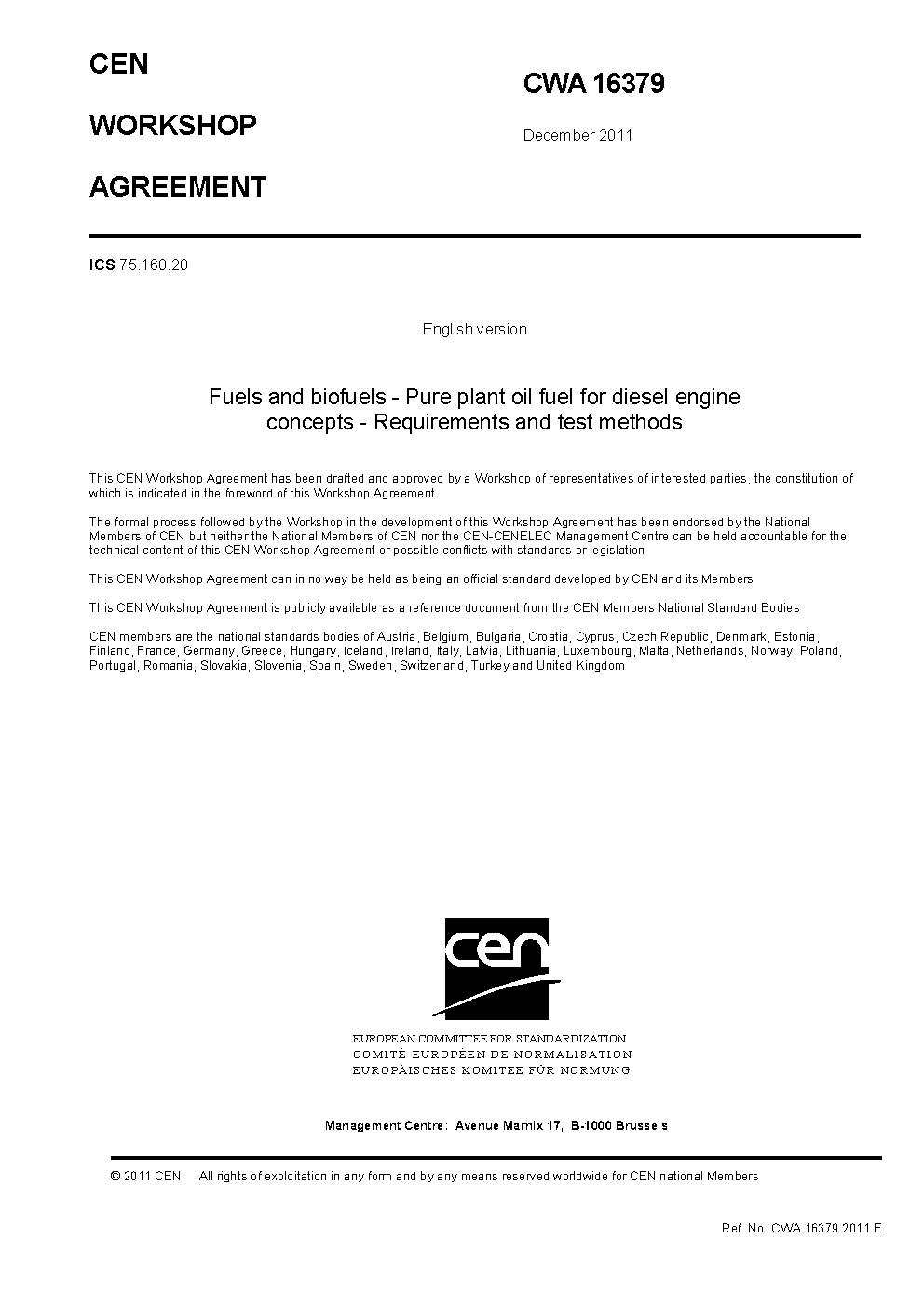 CEN

WORKSHOP

AGREEMENT

CWA 16379

December 2011

ICS 75.160.20

English version

Fuels and biofuels - Pure plant oil fuel for diesel engine concepts - Requirements and test methods

This CEN Workshop Agreement has been drafted and approved by a Workshop of representatives of interested parties, the constitution of which is indicated in the foreword of this Workshop Agreement

The formal process followed by the Workshop in the development of this Workshop Agreement has been endorsed by the National Members of CEN but neither the National Members of CEN nor the CEN-CENELEC Management Centre can be held accountable for the technical content of this CEN Workshop Agreement or possible conflicts with standards or legislation

This CEN Workshop Agreement can in no way be held as being an official standard developed by CEN and its Members

This CEN Workshop Agreement is publicly available as a reference document from the CEN Members National Standard Bodies

CEN members are the national standards bodies of Austria, Belgium, Bulgaria, Croatia, Cyprus, Czech Republic, Denmark, Estonia, Finland, France, Germany, Greece, Hungary, Iceland, Ireland, Italy, Latvia, Lithuania, Luxembourg, Malta, Netherlands, Norway, Poland, Portugal, Romania, Slovakia, Slovenia, Spain, Sweden, Switzerland, Turkey and United Kingdom

cen

EUROPEAN COMMITTEE FOR STANDARDIZATION
COMITÉ EUROPÉEN DE NORMALISATION
EUROPÄISCHES KOMITEE FÜR NORMUNG

Management Centre: Avenue Marnix 17, B-1000 Brussels

© 2011 CEN All rights of exploitation in any form and by any means reserved worldwide for CEN national Members

Ref No CWA 16379 2011 E